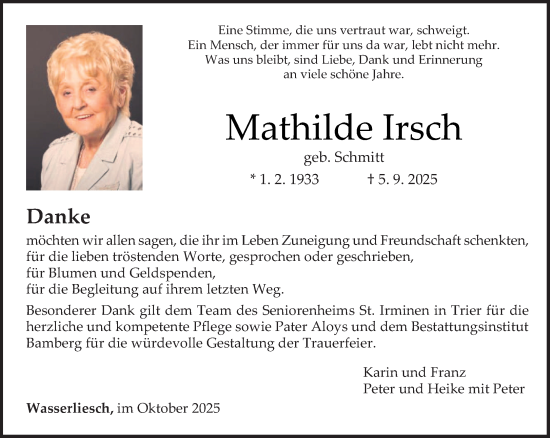 Eine Stimme, die uns vertraut war, schweigt.
Ein Mensch, der immer für uns da war, lebt nicht mehr.
Was uns bleibt, sind Liebe, Dank und Erinnerung
an viele schöne Jahre.

Mathilde Irsch

geb. Schmitt

* 1. 2. 1933 † 5. 9. 2025

Danke

möchten wir allen sagen, die ihr im Leben Zuneigung und Freundschaft schenkten,
für die lieben tröstenden Worte, gesprochen oder geschrieben,
für Blumen und Geldspenden,
für die Begleitung auf ihrem letzten Weg.

Besonderer Dank gilt dem Team des Seniorenheims St. Irminen in Trier für die herzliche und kompetente Pflege sowie Pater Aloys und dem Bestattungsinstitut Bamberg für die würdevolle Gestaltung der Trauerfeier.

Karin und Franz
Peter und Heike mit Peter

Wasserliesch, im Oktober 2025